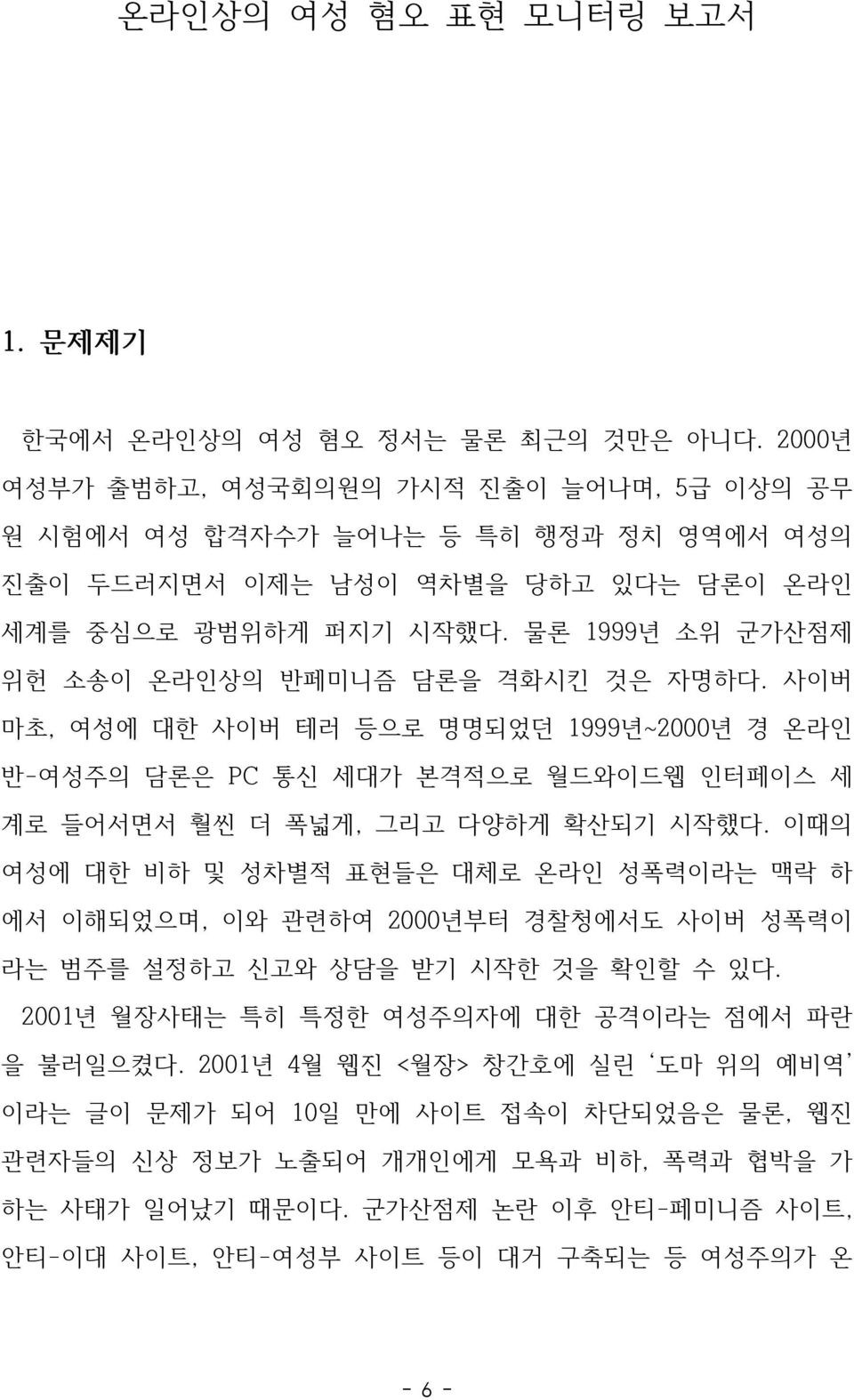 온라인상의 여성 혐오 표현 모니터링 보고서

1. 문제제기

한국에서 온라인상의 여성 혐오 정서는 물론 최근의 것만은 아니다. 2000년 여성부가 출범하고, 여성국회의원의 가시적 진출이 늘어나며, 5급 이상의 공무원 시험에서 여성 합격자수가 늘어나는 등 특히 행정과 정치 영역에서 여성의 진출이 두드러지면서 이제는 남성이 역차별을 당하고 있다는 담론이 온라인 세계를 중심으로 광범위하게 퍼지기 시작했다. 물론 1999년 소위 군가산점제 위헌 소송이 온라인상의 반페미니즘 담론을 격화시킨 것은 자명하다. 사이버 마초, 여성에 대한 사이버 테러 등으로 명명되었던 1999년~2000년 경 온라인 반-여성주의 담론은 PC 통신 세대가 본격적으로 월드와이드웹 인터페이스 세계로 들어서면서 훨씬 더 폭넓게, 그리고 다양하게 확산되기 시작했다. 이때의 여성에 대한 비하 및 성차별적 표현들은 대체로 온라인 성폭력이라는 맥락 하에서 이해되었으며, 이와 관련하여 2000년부터 경찰청에서도 사이버 성폭력이라는 범주를 설정하고 신고와 상담을 받기 시작한 것을 확인할 수 있다.
2001년 월장사태는 특히 특정한 여성주의자에 대한 공격이라는 점에서 파란을 불러일으켰다. 2001년 4월 웹진 <월장> 창간호에 실린 '도마 위의 예비역' 이라는 글이 문제가 되어 10일 만에 사이트 접속이 차단되었음은 물론, 웹진 관련자들의 신상 정보가 노출되어 개개인에게 모욕과 비하, 폭력과 협박을 가하는 사태가 일어났기 때문이다. 군가산점제 논란 이후 안티-페미니즘 사이트, 안티-이대 사이트, 안티-여성부 사이트 등이 대거 구축되는 등 여성주의가 온

- 6 -